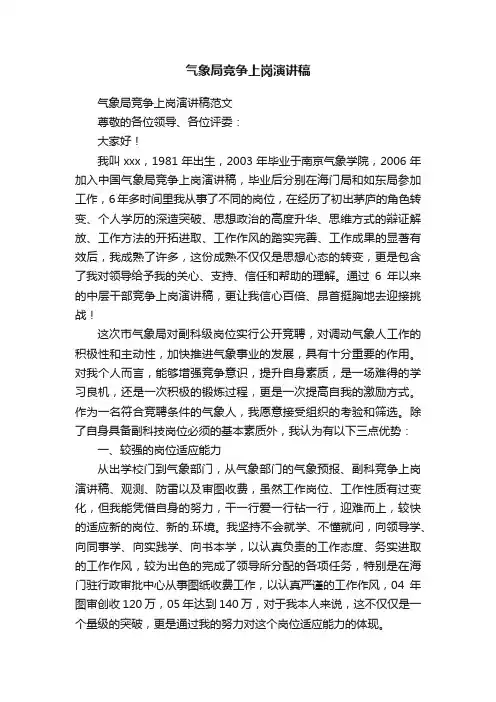 气象局竞争上岗演讲稿

气象局竞争上岗演讲稿范文

尊敬的各位领导、各位评委：

大家好！

我叫 xxx，1981 年出生，2003 年毕业于南京气象学院，2006 年加入中国气象局竞争上岗演讲稿，毕业后分别在海门局和如东局参加工作，6 年多时间里我从事了不同的岗位，在经历了初出茅庐的角色转变、个人学历的深造突破、思想政治的高度升华、思维方式的辩证解放、工作方法的开拓进取、工作作风的踏实完善、工作成果的显著有效后，我成熟了许多，这份成熟不仅仅是思想心态的转变，更是包含了我对领导给予我的关心、支持、信任和帮助的理解。通过 6 年以来的中层干部竞争上岗演讲稿，更让我信心百倍、昂首挺胸地去迎接挑战！

这次市气象局对副科级岗位实行公开竞聘，对调动气象人工作的积极性和主动性，加快推进气象事业的发展，具有十分重要的作用。对我个人而言，能够增强竞争意识，提升自身素质，是一场难得的学习良机，还是一次积极的锻炼过程，更是一次提高自我的激励方式。作为一名符合竞聘条件的气象人，我愿意接受组织的考验和筛选。除了自身具备副科技岗位必须的基本素质外，我认为有以下三点优势：

一、较强的岗位适应能力

从出学校门到气象部门，从气象部门的气象预报、副科竞争上岗演讲稿、观测、防雷以及审图收费，虽然工作岗位、工作性质有过变化，但我能凭借自身的努力，干一行爱一行钻一行，迎难而上，较快的适应新的岗位、新的.环境。我坚持不会就学、不懂就问，向领导学、向同事学、向实践学、向书本学，以认真负责的工作态度、务实进取的工作作风，较为出色的完成了领导所分配的各项任务，特别是在海门驻行政审批中心从事图纸收费工作，以认真严谨的工作作风，04 年图审创收 120 万，05 年达到 140 万，对于我本人来说，这不仅仅是一个量级的突破，更是通过我的努力对这个岗位适应能力的体现。